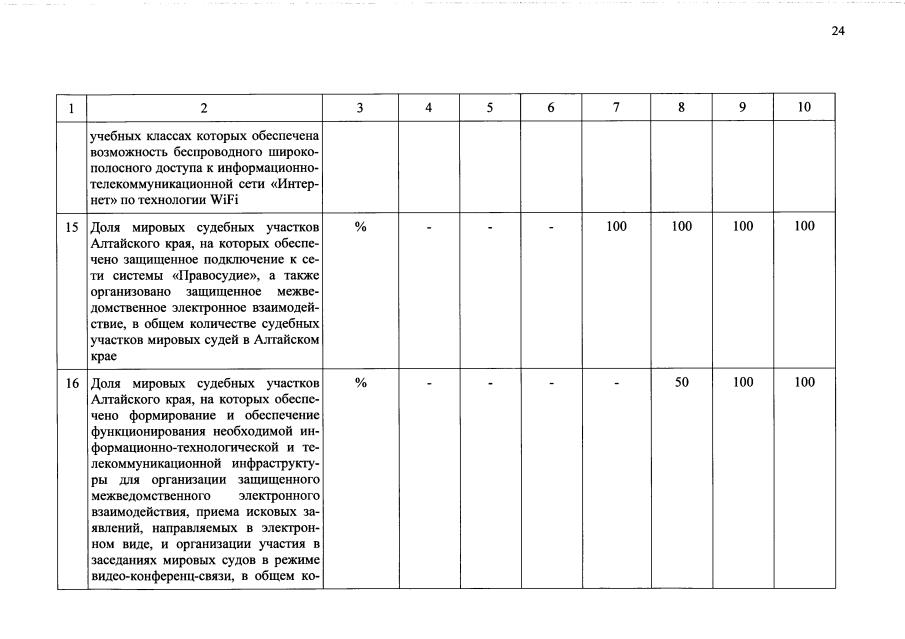 24

| 1 | 2 | 3 | 4 | 5 | 6 | 7 | 8 | 9 | 10 |
|---|---|---|---|---|---|---|---|---|---|
|  | учебных классах которых обеспечена возможность беспроводного широкополосного доступа к информационно-телекоммуникационной сети «Интернет» по технологии WiFi |  |  |  |  |  |  |  |  |
| 15 | Доля мировых судебных участков Алтайского края, на которых обеспечено защищенное подключение к сети системы «Правосудие», а также организовано защищенное межведомственное электронное взаимодействие, в общем количестве судебных участков мировых судей в Алтайском крае | % | - | - | - | 100 | 100 | 100 | 100 |
| 16 | Доля мировых судебных участков Алтайского края, на которых обеспечено формирование и обеспечение функционирования необходимой информационно-технологической и телекоммуникационной инфраструктуры для организации защищенного межведомственного электронного взаимодействия, приема исковых заявлений, направляемых в электронном виде, и организации участия в заседаниях мировых судов в режиме видео-конференц-связи, в общем ко- | % | - | - | - | - | 50 | 100 | 100 |